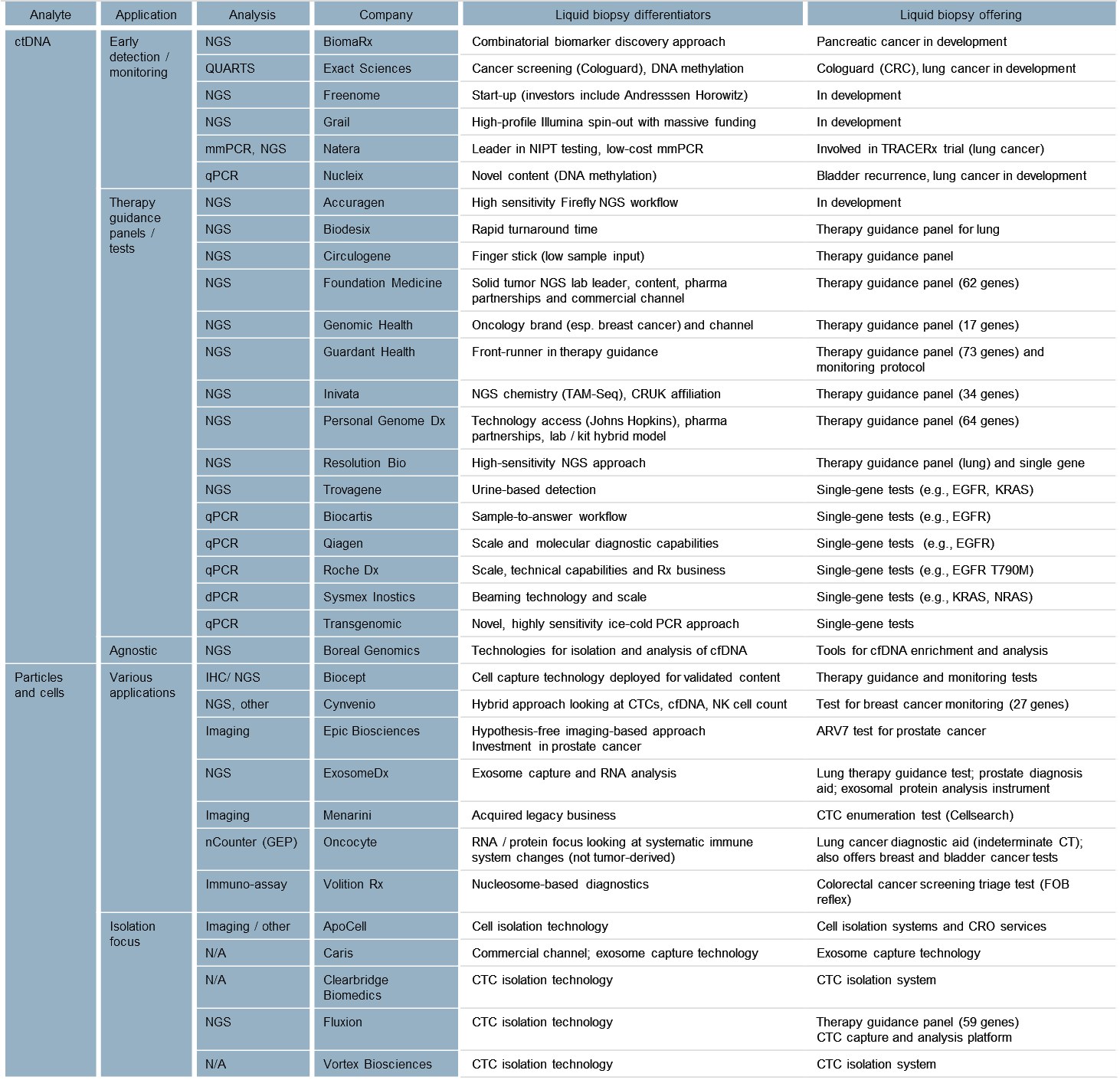 | Analyte | Application | Analysis | Company | Liquid biopsy differentiators | Liquid biopsy offering |
|---|---|---|---|---|---|
| ctDNA | Early detection / monitoring | NGS | BiomaRx | Combinatorial biomarker discovery approach | Pancreatic cancer in development |
| | | QUARTS | Exact Sciences | Cancer screening (Cologuard), DNA methylation | Cologuard (CRC), lung cancer in development |
| | | NGS | Freenome | Start-up (investors include Andresssen Horowitz) | In development |
| | | NGS | Grail | High-profile Illumina spin-out with massive funding | In development |
| | | mmPCR, NGS | Natera | Leader in NIPT testing, low-cost mmPCR | Involved in TRACERx trial (lung cancer) |
| | | qPCR | Nucleix | Novel content (DNA methylation) | Bladder recurrence, lung cancer in development |
| | Therapy guidance panels / tests | NGS | Accuragen | High sensitivity Firefly NGS workflow | In development |
| | | NGS | Biodesix | Rapid turnaround time | Therapy guidance panel for lung |
| | | NGS | Circulogene | Finger stick (low sample input) | Therapy guidance panel |
| | | NGS | Foundation Medicine | Solid tumor NGS lab leader, content, pharma partnerships and commercial channel | Therapy guidance panel (62 genes) |
| | | NGS | Genomic Health | Oncology brand (esp. breast cancer) and channel | Therapy guidance panel (17 genes) |
| | | NGS | Guardant Health | Front-runner in therapy guidance | Therapy guidance panel (73 genes) and monitoring protocol |
| | | NGS | Inivata | NGS chemistry (TAM-Seq), CRUK affiliation | Therapy guidance panel (34 genes) |
| | | NGS | Personal Genome Dx | Technology access (Johns Hopkins), pharma partnerships, lab / kit hybrid model | Therapy guidance panel (64 genes) |
| | | NGS | Resolution Bio | High-sensitivity NGS approach | Therapy guidance panel (lung) and single gene |
| | | NGS | Trovagene | Urine-based detection | Single-gene tests (e.g., EGFR, KRAS) |
| | | qPCR | Biocartis | Sample-to-answer workflow | Single-gene tests (e.g., EGFR) |
| | | qPCR | Qiagen | Scale and molecular diagnostic capabilities | Single-gene tests (e.g., EGFR) |
| | | qPCR | Roche Dx | Scale, technical capabilities and Rx business | Single-gene tests (e.g., EGFR T790M) |
| | | dPCR | Sysmex Inostics | Beaming technology and scale | Single-gene tests (e.g., KRAS, NRAS) |
| | | qPCR | Transgenomic | Novel, highly sensitivity ice-cold PCR approach | Single-gene tests |
| | Agnostic | NGS | Boreal Genomics | Technologies for isolation and analysis of cfDNA | Tools for cfDNA enrichment and analysis |
| Particles and cells | Various applications | IHC/ NGS | Biocept | Cell capture technology deployed for validated content | Therapy guidance and monitoring tests |
| | | NGS, other | Cynvenio | Hybrid approach looking at CTCs, cfDNA, NK cell count | Test for breast cancer monitoring (27 genes) |
| | | Imaging | Epic Biosciences | Hypothesis-free imaging-based approach Investment in prostate cancer | ARV7 test for prostate cancer |
| | | NGS | ExosomeDx | Exosome capture and RNA analysis | Lung therapy guidance test; prostate diagnosis aid; exosomal protein analysis instrument |
| | | Imaging | Menarini | Acquired legacy business | CTC enumeration test (Cellsearch) |
| | | nCounter (GEP) | Oncocyte | RNA / protein focus looking at systematic immune system changes (not tumor-derived) | Lung cancer diagnostic aid (indeterminate CT); also offers breast and bladder cancer tests |
| | | Immuno-assay | Volition Rx | Nucleosome-based diagnostics | Colorectal cancer screening triage test (FOB reflex) |
| | Isolation focus | Imaging / other | ApoCell | Cell isolation technology | Cell isolation systems and CRO services |
| | | N/A | Caris | Commercial channel; exosome capture technology | Exosome capture technology |
| | | N/A | Clearbridge Biomedics | CTC isolation technology | CTC isolation system |
| | | NGS | Fluxion | CTC isolation technology | Therapy guidance panel (59 genes) CTC capture and analysis platform |
| | | N/A | Vortex Biosciences | CTC isolation technology | CTC isolation system |